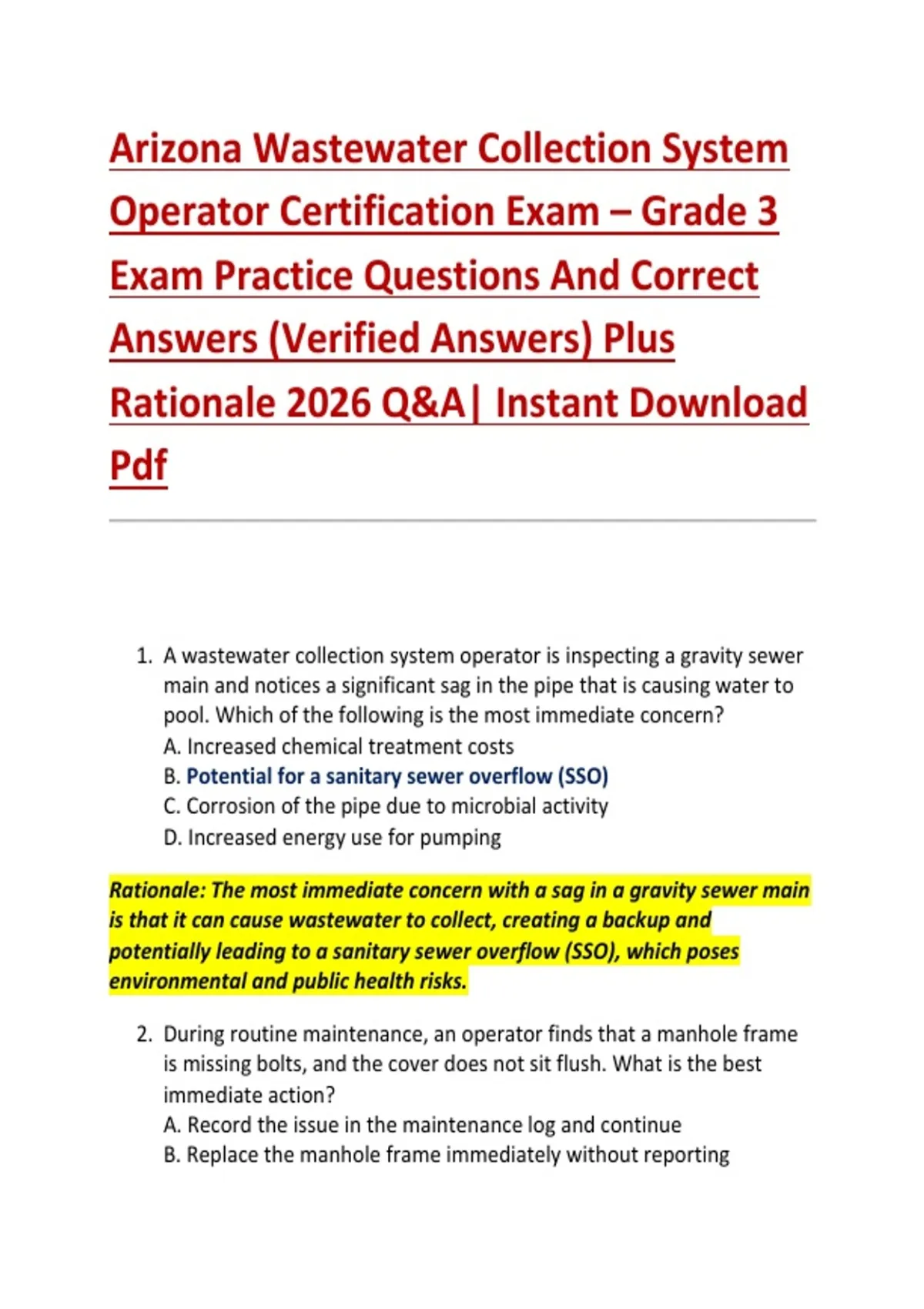 Arizona Wastewater Collection System Operator Certification Exam – Grade 3 Exam Practice Questions And Correct Answers (Verified Answers) Plus Rationale 2026 Q&A| Instant Download Pdf

1. A wastewater collection system operator is inspecting a gravity sewer main and notices a significant sag in the pipe that is causing water to pool. Which of the following is the most immediate concern?
A. Increased chemical treatment costs
B. Potential for a sanitary sewer overflow (SSO)
C. Corrosion of the pipe due to microbial activity
D. Increased energy use for pumping

Rationale: The most immediate concern with a sag in a gravity sewer main is that it can cause wastewater to collect, creating a backup and potentially leading to a sanitary sewer overflow (SSO), which poses environmental and public health risks.

2. During routine maintenance, an operator finds that a manhole frame is missing bolts, and the cover does not sit flush. What is the best immediate action?
A. Record the issue in the maintenance log and continue
B. Replace the manhole frame immediately without reporting